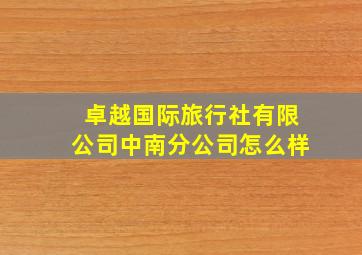 卓越国际旅行社有限公司中南分公司怎么样